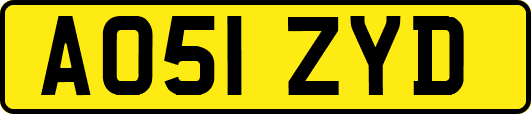 AO51 ZYD